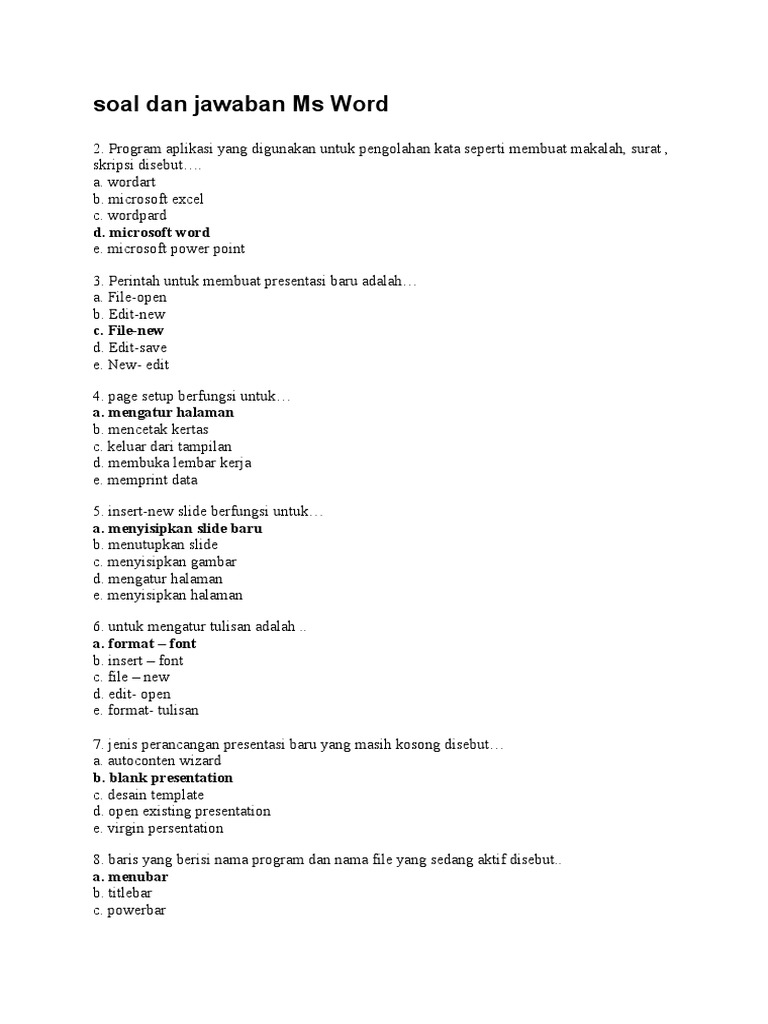 soal dan jawaban Ms Word

2. Program aplikasi yang digunakan untuk pengolahan kata seperti membuat makalah, surat , skripsi disebut….
a. wordart
b. microsoft excel
c. wordpard
d. microsoft word
e. microsoft power point

3. Perintah untuk membuat presentasi baru adalah…
a. File-open
b. Edit-new
c. File-new
d. Edit-save
e. New- edit

4. page setup berfungsi untuk…
a. mengatur halaman
b. mencetak kertas
c. keluar dari tampilan
d. membuka lembar kerja
e. memprint data

5. insert-new slide berfungsi untuk…
a. menyisipkan slide baru
b. menutupkan slide
c. menyisipkan gambar
d. mengatur halaman
e. menyisipkan halaman

6. untuk mengatur tulisan adalah ..
a. format – font
b. insert – font
c. file – new
d. edit- open
e. format- tulisan

7. jenis perancangan presentasi baru yang masih kosong disebut…
a. autoconten wizard
b. blank presentation
c. desain template
d. open existing presentation
e. virgin persentation

8. baris yang berisi nama program dan nama file yang sedang aktif disebut..
a. menubar
b. titlebar
c. powerbar